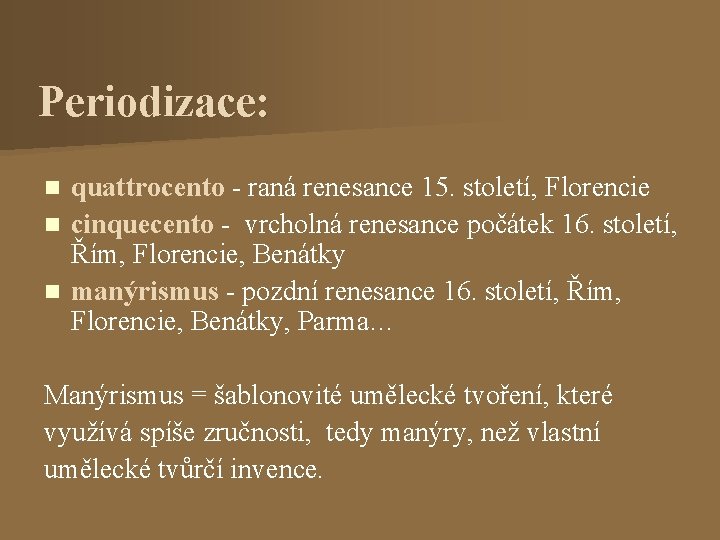 Periodizace:

- quattrocento - raná renesance 15. století, Florencie
- cinquecento - vrcholná renesance počátek 16. století, Řím, Florencie, Benátky
- manýrismus - pozdní renesance 16. století, Řím, Florencie, Benátky, Parma...

Manýrismus = šablonovité umělecké tvoření, které využívá spíše zručnosti, tedy manýry, než vlastní umělecké tvůrčí invence.